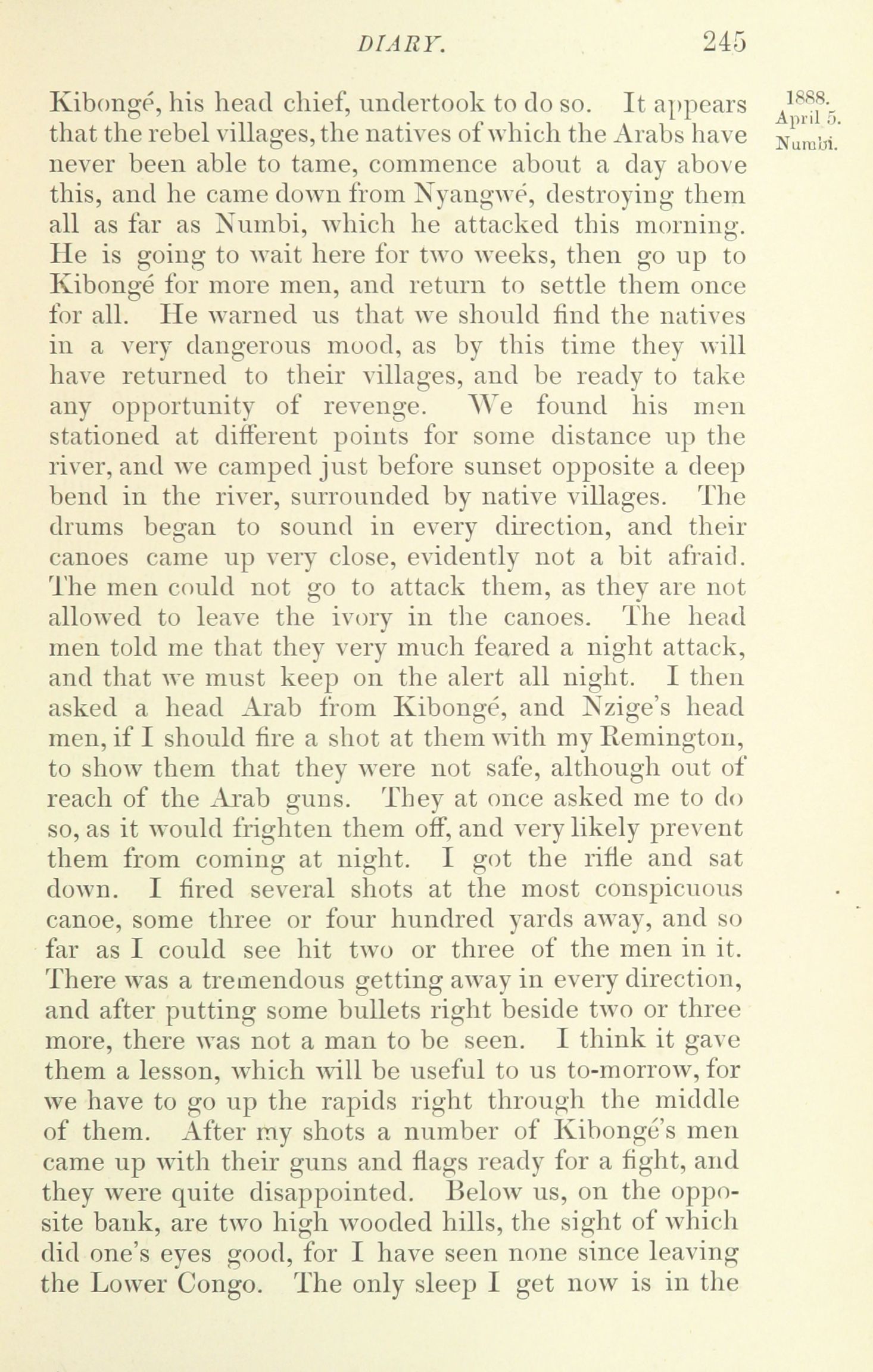 DIARY. 245

1888. April 5. Numbi.

Kibongé, his head chief, undertook to do so. It appears that the rebel villages, the natives of which the Arabs have never been able to tame, commence about a day above this, and he came down from Nyangwé, destroying them all as far as Numbi, which he attacked this morning. He is going to wait here for two weeks, then go up to Kibongé for more men, and return to settle them once for all. He warned us that we should find the natives in a very dangerous mood, as by this time they will have returned to their villages, and be ready to take any opportunity of revenge. We found his men stationed at different points for some distance up the river, and we camped just before sunset opposite a deep bend in the river, surrounded by native villages. The drums began to sound in every direction, and their canoes came up very close, evidently not a bit afraid. The men could not go to attack them, as they are not allowed to leave the ivory in the canoes. The head men told me that they very much feared a night attack, and that we must keep on the alert all night. I then asked a head Arab from Kibongé, and Nzige's head men, if I should fire a shot at them with my Remington, to show them that they were not safe, although out of reach of the Arab guns. They at once asked me to do so, as it would frighten them off, and very likely prevent them from coming at night. I got the rifle and sat down. I fired several shots at the most conspicuous canoe, some three or four hundred yards away, and so far as I could see hit two or three of the men in it. There was a tremendous getting away in every direction, and after putting some bullets right beside two or three more, there was not a man to be seen. I think it gave them a lesson, which will be useful to us to-morrow, for we have to go up the rapids right through the middle of them. After my shots a number of Kibongé's men came up with their guns and flags ready for a fight, and they were quite disappointed. Below us, on the opposite bank, are two high wooded hills, the sight of which did one's eyes good, for I have seen none since leaving the Lower Congo. The only sleep I get now is in the